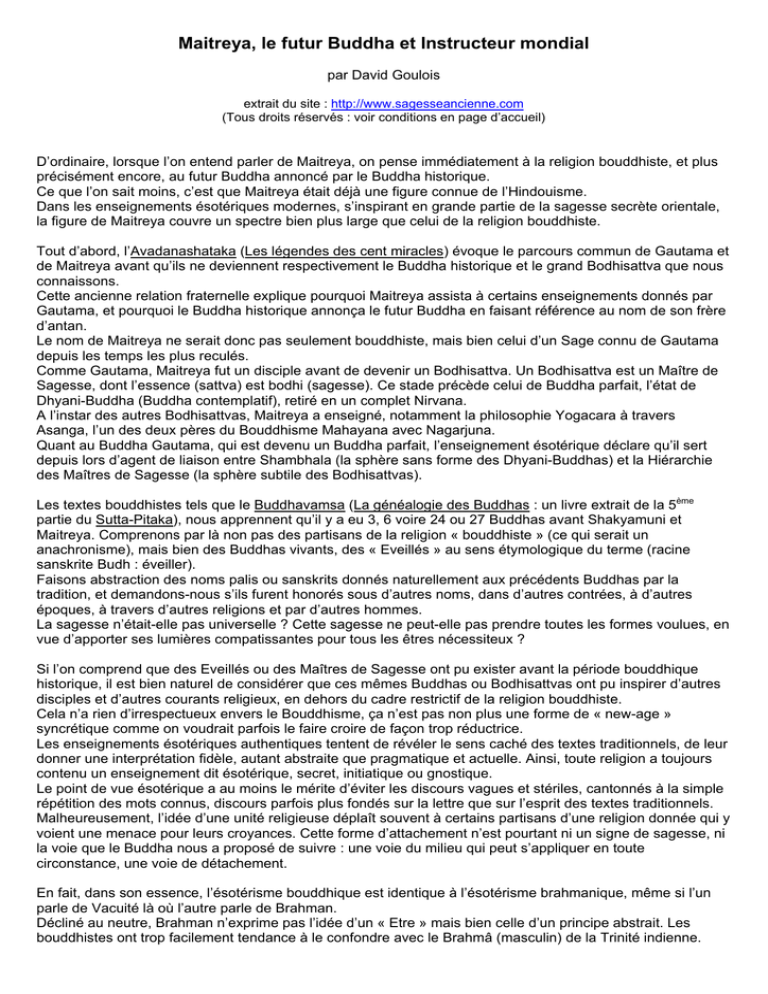 Maitreya, le futur Buddha et Instructeur mondial

par David Goulois

extrait du site : http://www.sagesseancienne.com
(Tous droits réservés : voir conditions en page d'accueil)

D'ordinaire, lorsque l'on entend parler de Maitreya, on pense immédiatement à la religion bouddhiste, et plus précisément encore, au futur Buddha annoncé par le Buddha historique.
Ce que l'on sait moins, c'est que Maitreya était déjà une figure connue de l'Hindouisme.
Dans les enseignements ésotériques modernes, s'inspirant en grande partie de la sagesse secrète orientale, la figure de Maitreya couvre un spectre bien plus large que celui de la religion bouddhiste.

Tout d'abord, l'Avadanashataka (Les légendes des cent miracles) évoque le parcours commun de Gautama et de Maitreya avant qu'ils ne deviennent respectivement le Buddha historique et le grand Bodhisattva que nous connaissons.
Cette ancienne relation fraternelle explique pourquoi Maitreya assista à certains enseignements donnés par Gautama, et pourquoi le Buddha historique annonça le futur Buddha en faisant référence au nom de son frère d'antan.
Le nom de Maitreya ne serait donc pas seulement bouddhiste, mais bien celui d'un Sage connu de Gautama depuis les temps les plus reculés.
Comme Gautama, Maitreya fut un disciple avant de devenir un Bodhisattva. Un Bodhisattva est un Maître de Sagesse, dont l'essence (sattva) est bodhi (sagesse). Ce stade précède celui de Buddha parfait, l'état de Dhyani-Buddha (Buddha contemplatif), retiré en un complet Nirvana.
A l'instar des autres Bodhisattvas, Maitreya a enseigné, notamment la philosophie Yogacara à travers Asanga, l'un des deux pères du Bouddhisme Mahayana avec Nagarjuna.
Quant au Buddha Gautama, qui est devenu un Buddha parfait, l'enseignement ésotérique déclare qu'il sert depuis lors d'agent de liaison entre Shambhala (la sphère sans forme des Dhyani-Buddhas) et la Hiérarchie des Maîtres de Sagesse (la sphère subtile des Bodhisattvas).

Les textes bouddhistes tels que le Buddhavamsa (La généalogie des Buddhas : un livre extrait de la 5$^{ème}$ partie du Sutta-Pitaka), nous apprennent qu'il y a eu 3, 6 voire 24 ou 27 Buddhas avant Shakyamuni et Maitreya. Comprenons par là non pas des partisans de la religion « bouddhiste » (ce qui serait un anachronisme), mais bien des Buddhas vivants, des « Eveillés » au sens étymologique du terme (racine sanskrite Budh : éveiller).
Faisons abstraction des noms palis ou sanskrits donnés naturellement aux précédents Buddhas par la tradition, et demandons-nous s'ils furent honorés sous d'autres noms, dans d'autres contrées, à d'autres époques, à travers d'autres religions et par d'autres hommes.
La sagesse n'était-elle pas universelle ? Cette sagesse ne peut-elle pas prendre toutes les formes voulues, en vue d'apporter ses lumières compatissantes pour tous les êtres nécessiteux ?

Si l'on comprend que des Eveillés ou des Maîtres de Sagesse ont pu exister avant la période bouddhique historique, il est bien naturel de considérer que ces mêmes Buddhas ou Bodhisattvas ont pu inspirer d'autres disciples et d'autres courants religieux, en dehors du cadre restrictif de la religion bouddhiste.
Cela n'a rien d'irrespectueux envers le Bouddhisme, ça n'est pas non plus une forme de « new-age » syncrétique comme on voudrait parfois le faire croire de façon trop réductrice.
Les enseignements ésotériques authentiques tentent de révéler le sens caché des textes traditionnels, de leur donner une interprétation fidèle, autant abstraite que pragmatique et actuelle. Ainsi, toute religion a toujours contenu un enseignement dit ésotérique, secret, initiatique ou gnostique.
Le point de vue ésotérique a au moins le mérite d'éviter les discours vagues et stériles, cantonnés à la simple répétition des mots connus, discours parfois plus fondés sur la lettre que sur l'esprit des textes traditionnels.
Malheureusement, l'idée d'une unité religieuse déplaît souvent à certains partisans d'une religion donnée qui y voient une menace pour leurs croyances. Cette forme d'attachement n'est pourtant ni un signe de sagesse, ni la voie que le Buddha nous a proposé de suivre : une voie du milieu qui peut s'appliquer en toute circonstance, une voie de détachement.

En fait, dans son essence, l'ésotérisme bouddhique est identique à l'ésotérisme brahmanique, même si l'un parle de Vacuité là où l'autre parle de Brahman.
Décliné au neutre, Brahman n'exprime pas l'idée d'un « Etre » mais bien celle d'un principe abstrait. Les bouddhistes ont trop facilement tendance à le confondre avec le Brahmâ (masculin) de la Trinité indienne.